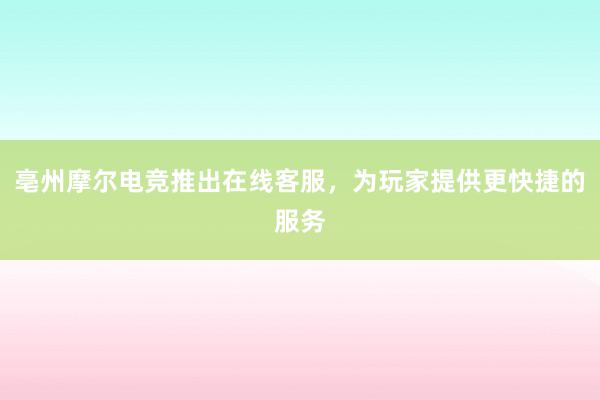 亳州摩尔电竞推出在线客服，为玩家提供更快捷的服务